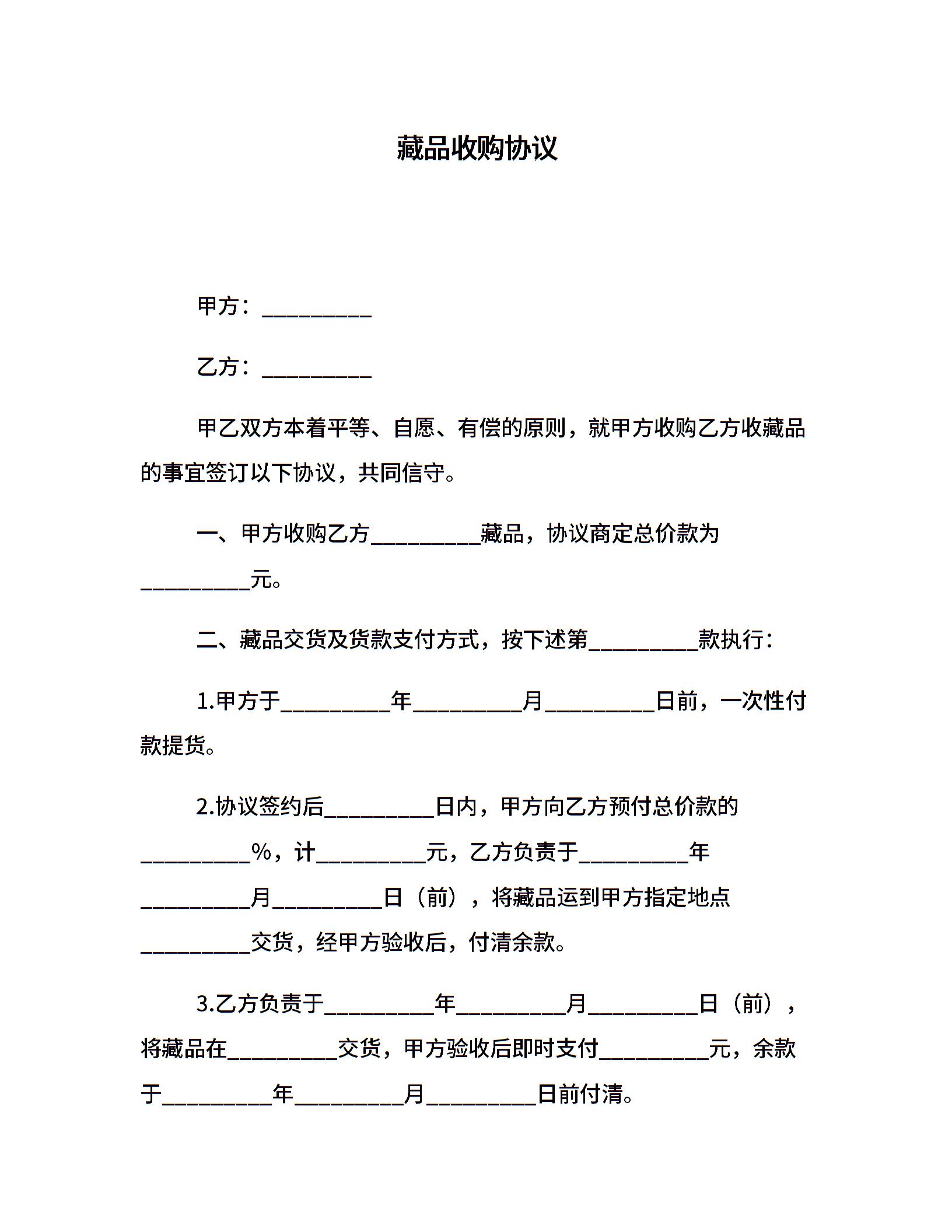 藏品收购协议

甲方：__________

乙方：__________

甲乙双方本着平等、自愿、有偿的原则，就甲方收购乙方收藏品的事宜签订以下协议，共同信守。

一、甲方收购乙方__________藏品，协议商定总价款为__________元。

二、藏品交货及货款支付方式，按下述第__________款执行：

1.甲方于__________年__________月__________日前，一次性付款提货。

2.协议签约后__________日内，甲方向乙方预付总价款的__________%，计__________元，乙方负责于__________年__________月__________日（前），将藏品运到甲方指定地点__________交货，经甲方验收后，付清余款。

3.乙方负责于__________年__________月__________日（前），将藏品在__________交货，甲方验收后即时支付__________元，余款于__________年__________月__________日前付清。